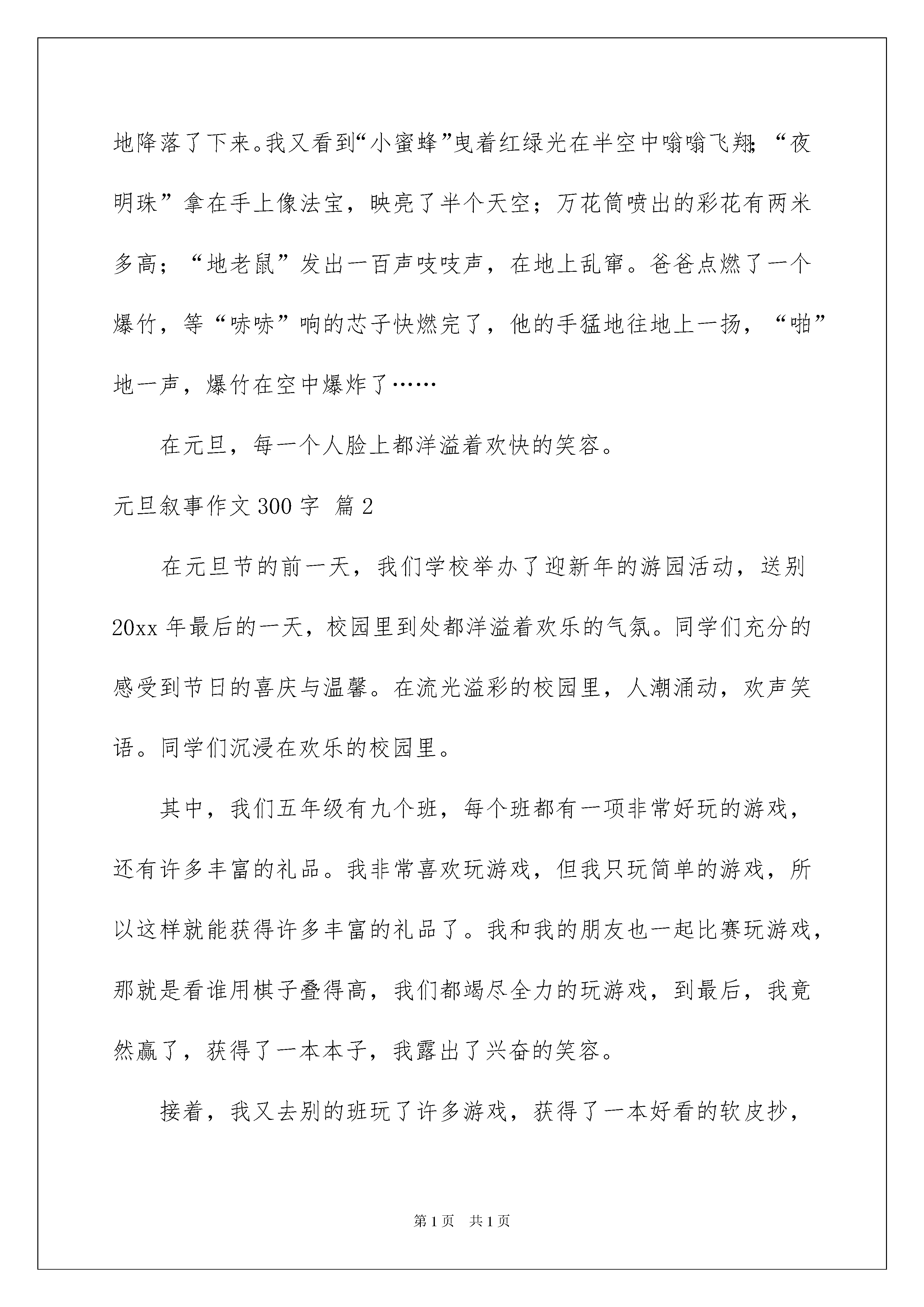 地降落了下来。我又看到“小蜜蜂”曳着红绿光在半空中嗡嗡飞翔；“夜明珠”拿在手上像法宝，映亮了半个天空；万花筒喷出的彩花有两米多高；“地老鼠”发出一百声吱吱声，在地上乱窜。爸爸点燃了一个爆竹，等“哧哧”响的芯子快燃完了，他的手猛地往地上一扬，“啪”地一声，爆竹在空中爆炸了……

在元旦，每一个人脸上都洋溢着欢快的笑容。

元旦叙事作文300字 篇2

在元旦节的前一天，我们学校举办了迎新年的游园活动，送别20xx年最后的一天，校园里到处都洋溢着欢乐的气氛。同学们充分的感受到节日的喜庆与温馨。在流光溢彩的校园里，人潮涌动，欢声笑语。同学们沉浸在欢乐的校园里。

其中，我们五年级有九个班，每个班都有一项非常好玩的游戏，还有许多丰富的礼品。我非常喜欢玩游戏，但我只玩简单的游戏，所以这样就能获得许多丰富的礼品了。我和我的朋友也一起比赛玩游戏，那就是看谁用棋子叠得高，我们都竭尽全力的玩游戏，到最后，我竟然赢了，获得了一本本子，我露出了兴奋的笑容。

接着，我又去别的班玩了许多游戏，获得了一本好看的软皮抄，

第1页 共1页